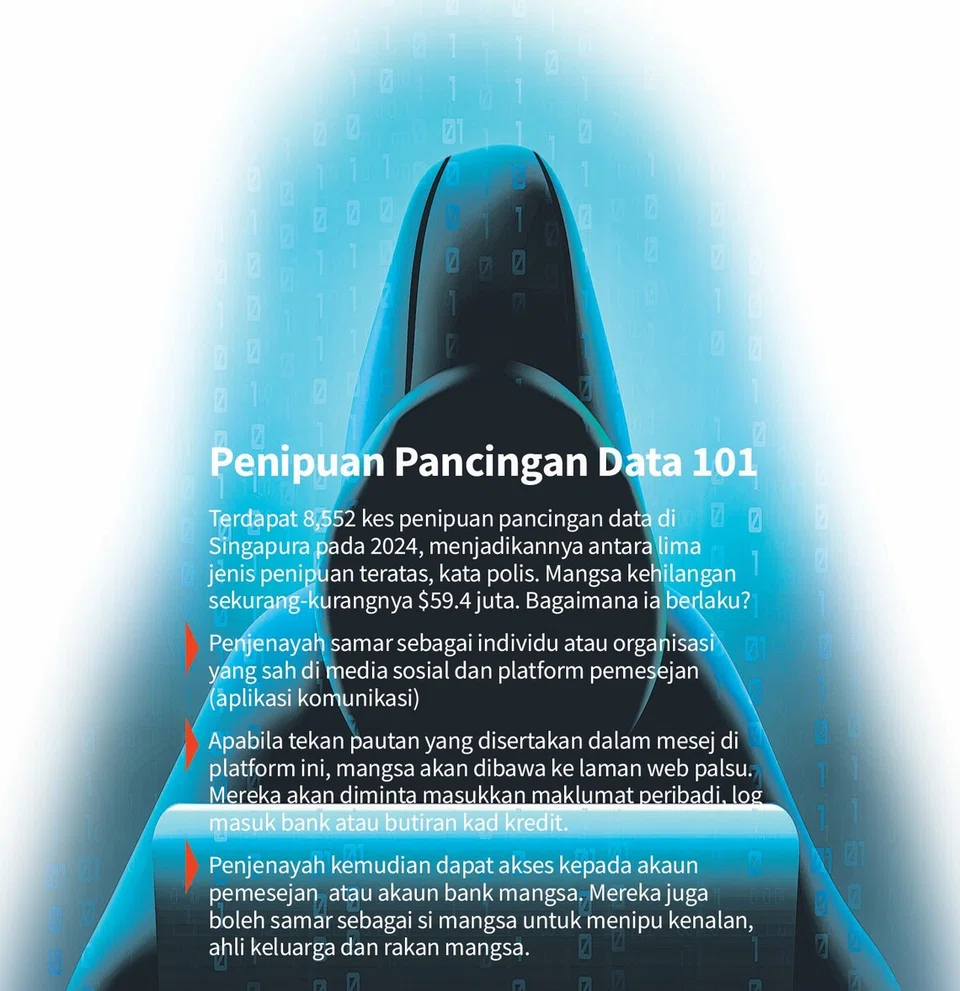 Penipuan Pancingan Data 101

Terdapat 8,552 kes penipuan pancingan data di Singapura pada 2024, menjadikannya antara lima jenis penipuan teratas, kata polis. Mangsa kehilangan sekurang-kurangnya $59.4 juta. Bagaimana ia berlaku?

Penjenayah samar sebagai individu atau organisasi yang sah di media sosial dan platform pemesejan (aplikasi komunikasi)

Apabila tekan pautan yang disertakan dalam mesej di platform ini, mangsa akan dibawa ke laman web palsu. Mereka akan diminta masukkan maklumat peribadi, log masuk bank atau butiran kad kredit.

Penjenayah kemudian dapat akses kepada akaun pemesejan atau akaun bank mangsa. Mereka juga boleh samar sebagai si mangsa untuk menipu kenalan, ahli keluarga dan rakan mangsa.